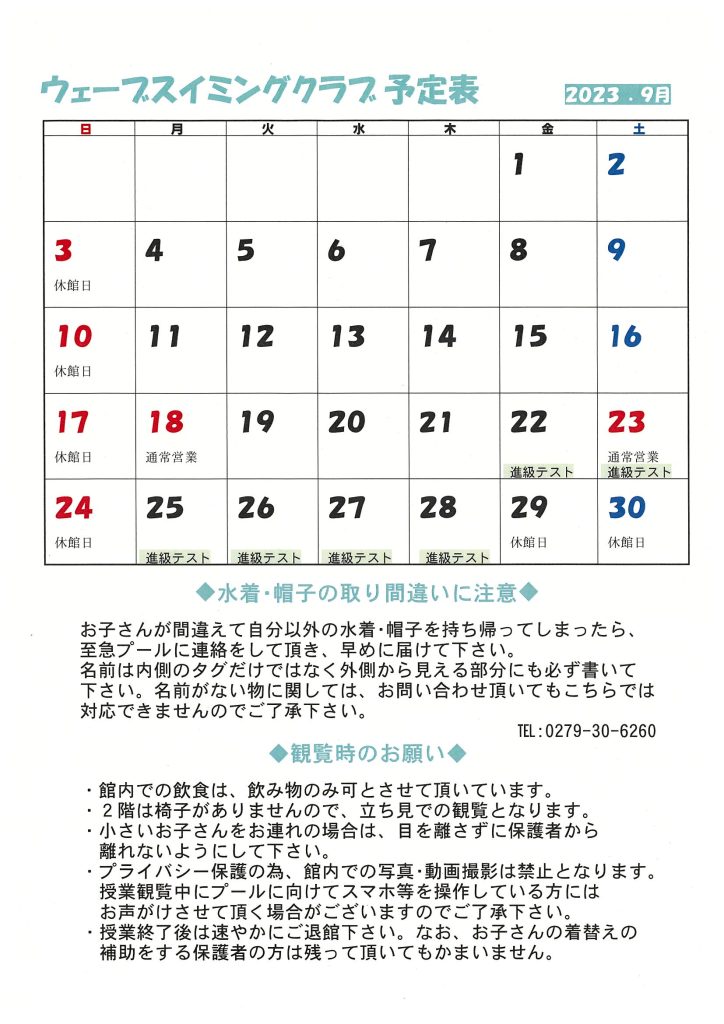 ウェーブスイミングクラブ 予定表

2023.9月

| 日 | 月 | 火 | 水 | 木 | 金 | 土 |
|---|---|---|---|---|---|---|
| | | | | | 1 | 2 |
| 3 休館日 | 4 | 5 | 6 | 7 | 8 | 9 |
| 10 休館日 | 11 | 12 | 13 | 14 | 15 | 16 |
| 17 休館日 | 18 通常営業 | 19 | 20 | 21 | 22 進級テスト | 23 通常営業 進級テスト |
| 24 休館日 | 25 進級テスト | 26 進級テスト | 27 進級テスト | 28 進級テスト | 29 休館日 | 30 休館日 |

◆水着・帽子の取り間違いに注意◆

お子さんが間違えて自分以外の水着・帽子を持ち帰ってしまったら、至急プールに連絡をして頂き、早めに届けて下さい。
名前は内側のタグだけではなく外側から見える部分にも必ず書いて下さい。名前がない物に関しては、お問い合わせ頂いてもこちらでは対応できませんのでご了承下さい。

TEL:0279-30-6260

◆観覧時のお願い◆

・館内での飲食は、飲み物のみ可とさせて頂いています。
・２階は椅子がありませんので、立ち見での観覧となります。
・小さいお子さんをお連れの場合は、目を離さずに保護者から離れないようにして下さい。
・プライバシー保護の為、館内での写真・動画撮影は禁止となります。授業観覧中にプールに向けてスマホ等を操作している方にはお声がけさせて頂く場合がございますのでご了承下さい。
・授業終了後は速やかにご退館下さい。なお、お子さんの着替えの補助をする保護者の方は残って頂いてもかまいません。